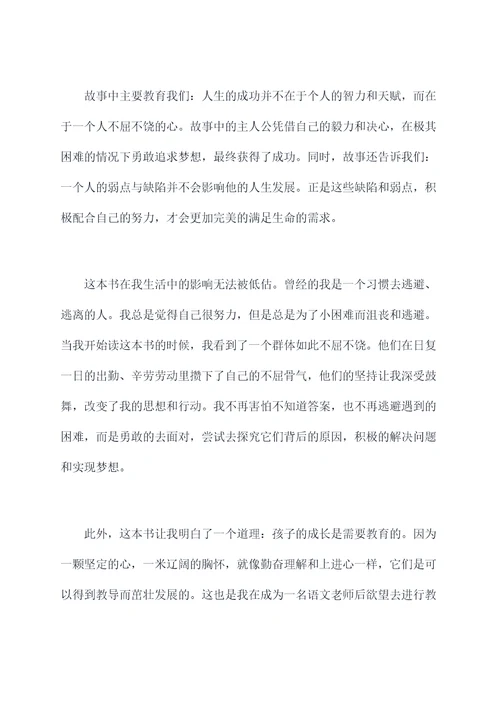 故事中主要教育我们：人生的成功并不在于个人的智力和天赋，而在于一个人不屈不饶的心。故事中的主人公凭借自己的毅力和决心，在极其困难的情况下勇敢追求梦想，最终获得了成功。同时，故事还告诉我们：一个人的弱点与缺陷并不会影响他的人生发展。正是这些缺陷和弱点，积极配合自己的努力，才会更加完美的满足生命的需求。

这本书在我生活中的影响无法被低估。曾经的我是一个习惯去逃避、逃离的人。我总是觉得自己很努力，但是总是为了小困难而沮丧和逃避。当我开始读这本书的时候，我看到了一个群体如此不屈不饶。他们在日复一日的出勤、辛劳劳动里攒下了自己的不屈骨气，他们的坚持让我深受鼓舞，改变了我的思想和行动。我不再害怕不知道答案，也不再逃避遇到的困难，而是勇敢的去面对，尝试去探究它们背后的原因，积极的解决问题和实现梦想。

此外，这本书让我明白了一个道理：孩子的成长是需要教育的。因为一颗坚定的心，一米辽阔的胸怀，就像勤奋理解和上进心一样，它们是可以得到教导而茁壮发展的。这也是我在成为一名语文老师后欲望去进行教